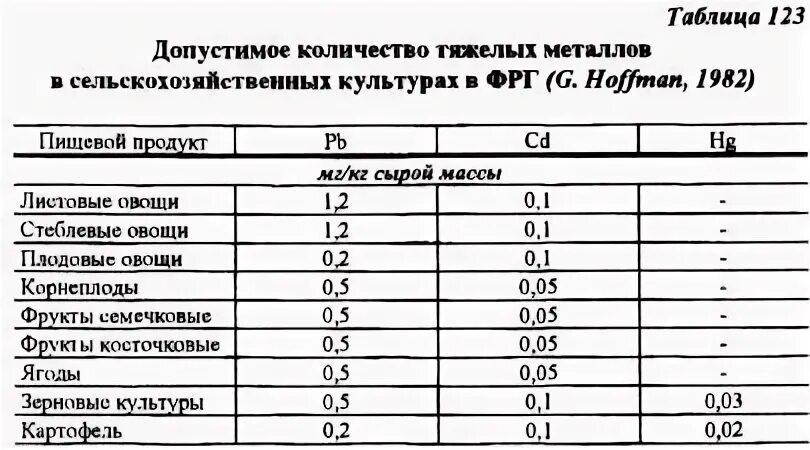 Таблица 123

Допустимое количество тяжелых металлов в сельскохозяйственных культурах в ФРГ (G. Hoffman, 1982)

| Пищевой продукт | Pb | Cd | Hg |
|---|---|---|---|
| мг/кг сырой массы | | | |
| Листовые овощи | 1,2 | 0,1 | - |
| Стеблевые овощи | 1,2 | 0,1 | - |
| Плодовые овощи | 0,2 | 0,1 | - |
| Корнеплоды | 0,5 | 0,05 | - |
| Фрукты семечковые | 0,5 | 0,05 | - |
| Фрукты косточковые | 0,5 | 0,05 | - |
| Ягоды | 0,5 | 0,05 | - |
| Зерновые культуры | 0,5 | 0,1 | 0,03 |
| Картофель | 0,2 | 0,1 | 0,02 |